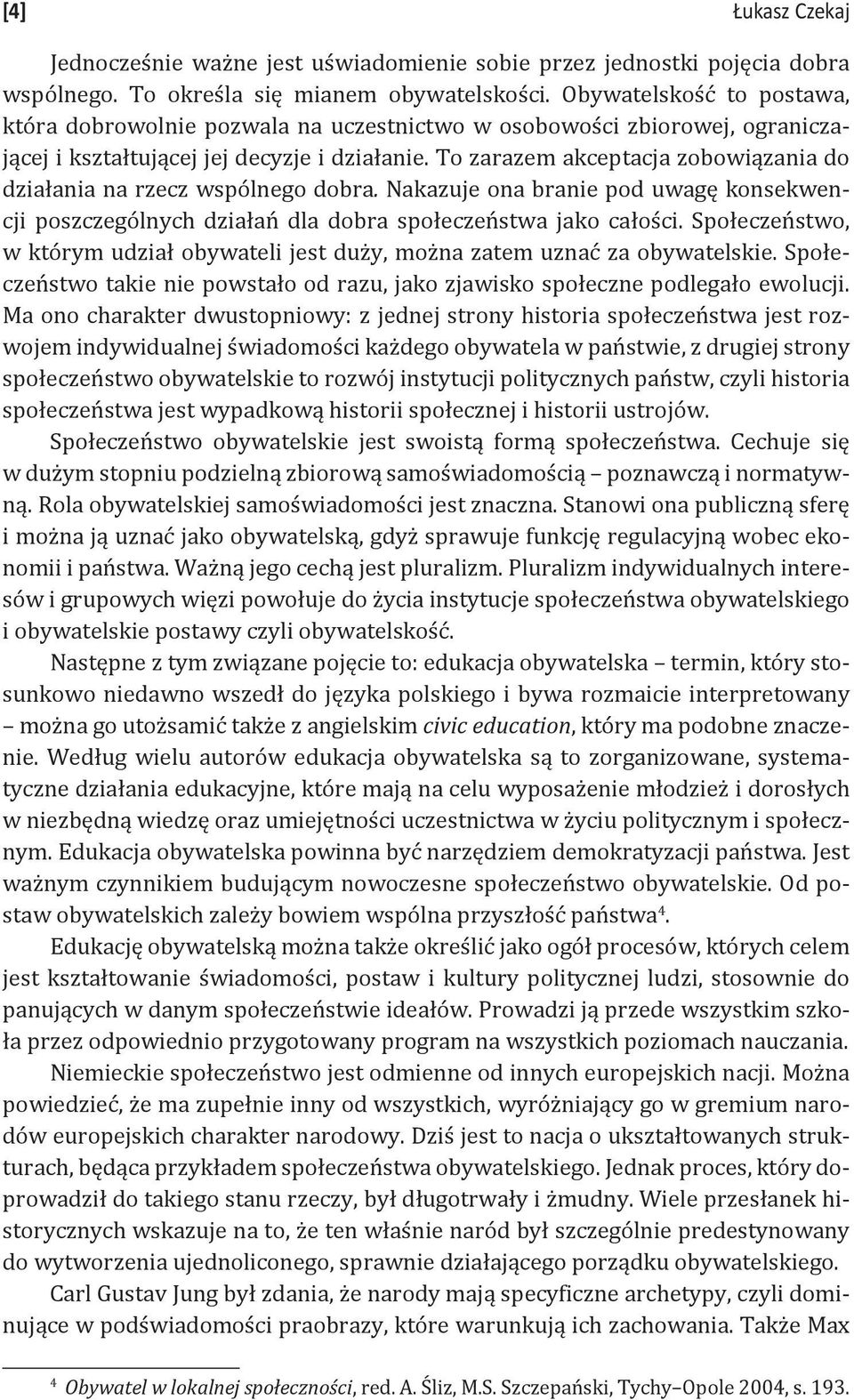 [4] Łukasz Czekaj

Jednocześnie ważne jest uświadomienie sobie przez jednostki pojęcia dobra wspólnego. To określa się mianem obywatelskości. Obywatelskość to postawa, która dobrowolnie pozwala na uczestnictwo w osobowości zbiorowej, ograniczającej i kształtującej jej decyzje i działanie. To zarazem akceptacja zobowiązania do działania na rzecz wspólnego dobra. Nakazuje ona branie pod uwagę konsekwencji poszczególnych działań dla dobra społeczeństwa jako całości. Społeczeństwo, w którym udział obywateli jest duży, można zatem uznać za obywatelskie. Społeczeństwo takie nie powstało od razu, jako zjawisko społeczne podlegało ewolucji. Ma ono charakter dwustopniowy: z jednej strony historia społeczeństwa jest rozwojem indywidualnej świadomości każdego obywatela w państwie, z drugiej strony społeczeństwo obywatelskie to rozwój instytucji politycznych państw, czyli historia społeczeństwa jest wypadkową historii społecznej i historii ustrojów.

Społeczeństwo obywatelskie jest swoistą formą społeczeństwa. Cechuje się w dużym stopniu podzielną zbiorową samoświadomością – poznawczą i normatywną. Rola obywatelskiej samoświadomości jest znaczna. Stanowi ona publiczną sferę i można ją uznać jako obywatelską, gdyż sprawuje funkcję regulacyjną wobec ekonomii i państwa. Ważną jego cechą jest pluralizm. Pluralizm indywidualnych interesów i grupowych więzi powołuje do życia instytucje społeczeństwa obywatelskiego i obywatelskie postawy czyli obywatelskość.

Następne z tym związane pojęcie to: edukacja obywatelska – termin, który stosunkowo niedawno wszedł do języka polskiego i bywa rozmaicie interpretowany – można go utożsamić także z angielskim civic education, który ma podobne znaczenie. Według wielu autorów edukacja obywatelska są to zorganizowane, systematyczne działania edukacyjne, które mają na celu wyposażenie młodzież i dorosłych w niezbędną wiedzę oraz umiejętności uczestnictwa w życiu politycznym i społecznym. Edukacja obywatelska powinna być narzędziem demokratyzacji państwa. Jest ważnym czynnikiem budującym nowoczesne społeczeństwo obywatelskie. Od postaw obywatelskich zależy bowiem wspólna przyszłość państwa$^4$.

Edukację obywatelską można także określić jako ogół procesów, których celem jest kształtowanie świadomości, postaw i kultury politycznej ludzi, stosownie do panujących w danym społeczeństwie ideałów. Prowadzi ją przede wszystkim szkoła przez odpowiednio przygotowany program na wszystkich poziomach nauczania.

Niemieckie społeczeństwo jest odmienne od innych europejskich nacji. Można powiedzieć, że ma zupełnie inny od wszystkich, wyróżniający go w gremium narodów europejskich charakter narodowy. Dziś jest to nacja o ukształtowanych strukturach, będąca przykładem społeczeństwa obywatelskiego. Jednak proces, który doprowadził do takiego stanu rzeczy, był długotrwały i żmudny. Wiele przesłanek historycznych wskazuje na to, że ten właśnie naród był szczególnie predestynowany do wytworzenia ujednoliconego, sprawnie działającego porządku obywatelskiego.

Carl Gustav Jung był zdania, że narody mają specyficzne archetypy, czyli dominujące w podświadomości praobrazy, które warunkują ich zachowania. Także Max

$^4$ Obywatel w lokalnej społeczności, red. A. Śliz, M.S. Szczepański, Tychy–Opole 2004, s. 193.